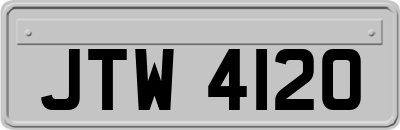 JTW 4120